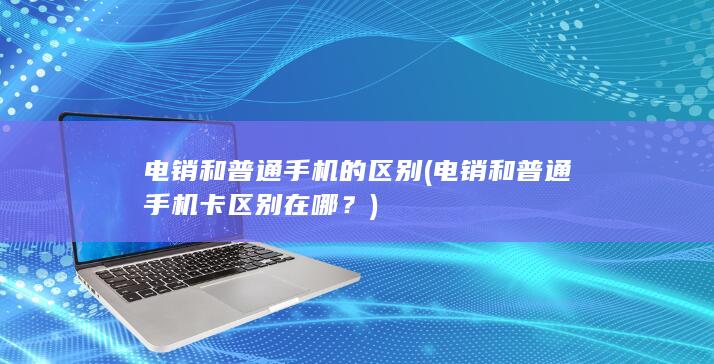 电销和普通手机的区别(电销和普通手机卡区别在哪？)